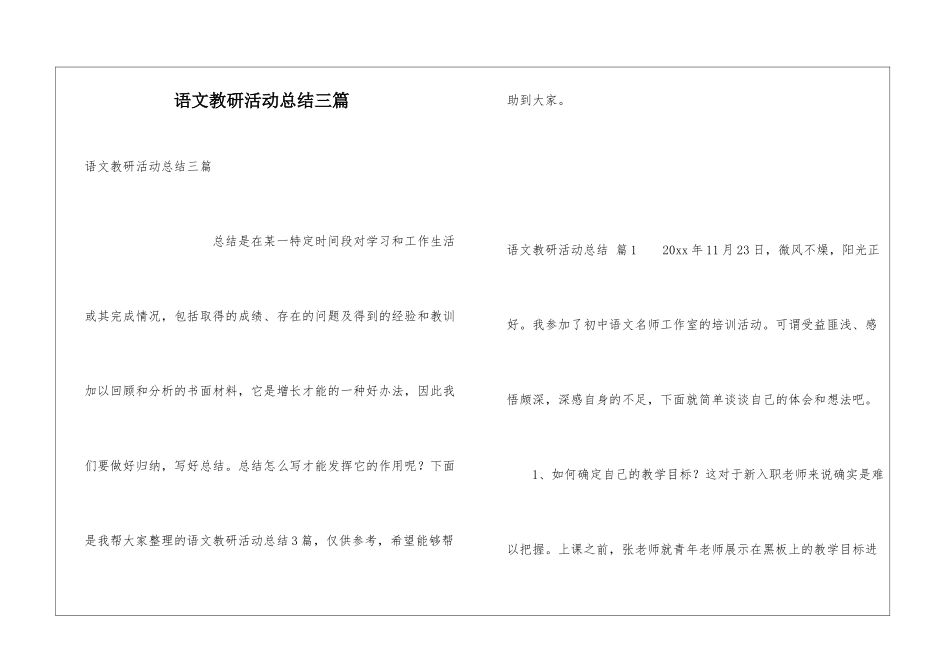 语文教研活动总结三篇

语文教研活动总结三篇

总结是在某一特定时间段对学习和工作生活或其完成情况，包括取得的成绩、存在的问题及得到的经验和教训加以回顾和分析的书面材料，它是增长才能的一种好办法，因此我们要做好归纳，写好总结。总结怎么写才能发挥它的作用呢？下面是我帮大家整理的语文教研活动总结3篇，仅供参考，希望能够帮助到大家。

语文教研活动总结 篇1　　20xx年11月23日，微风不燥，阳光正好。我参加了初中语文名师工作室的培训活动。可谓受益匪浅、感悟颇深，深感自身的不足，下面就简单谈谈自己的体会和想法吧。

1、如何确定自己的教学目标？这对于新入职老师来说确实是难以把握。上课之前，张老师就青年老师展示在黑板上的教学目标进